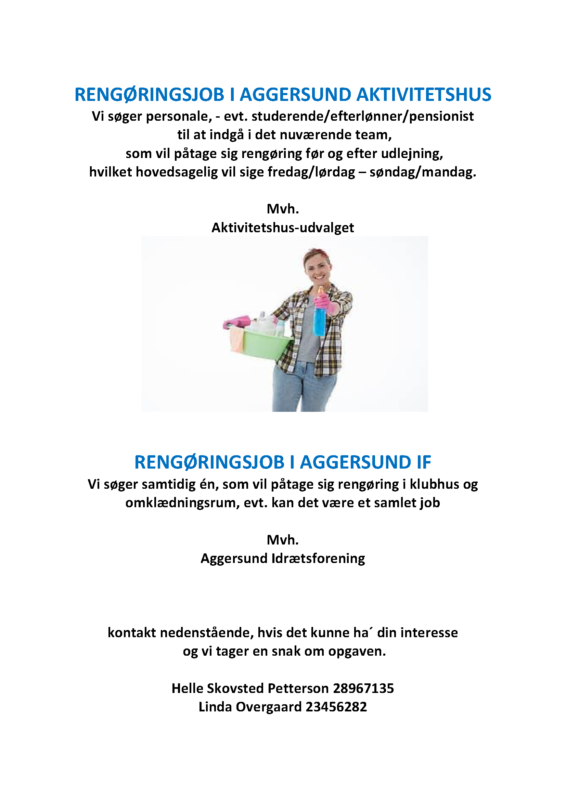 RENGØRINGSJOB I AGGERSUND AKTIVITETSHUS

Vi søger personale, - evt. studerende/efterlønner/pensionist til at indgå i det nuværende team, som vil påtage sig rengøring før og efter udlejning, hvilket hovedsagelig vil sige fredag/lørdag – søndag/mandag.

Mvh.
Aktivitetshus-udvalget

RENGØRINGSJOB I AGGERSUND IF

Vi søger samtidig én, som vil påtage sig rengøring i klubhus og omklædningsrum, evt. kan det være et samlet job

Mvh.
Aggersund Idrætsforening

kontakt nedenstående, hvis det kunne ha´ din interesse og vi tager en snak om opgaven.

Helle Skovsted Petterson 28967135
Linda Overgaard 23456282